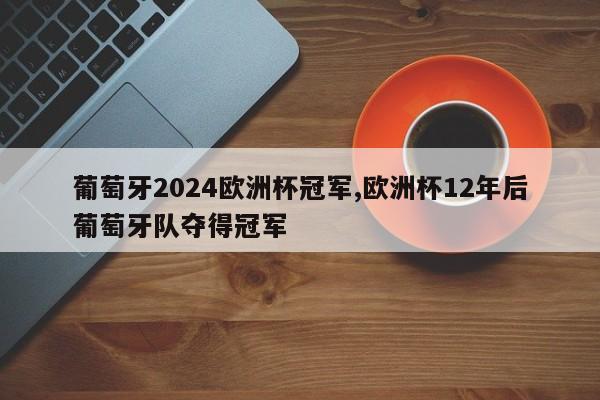 葡萄牙2024欧洲杯冠军,欧洲杯12年后葡萄牙队夺得冠军